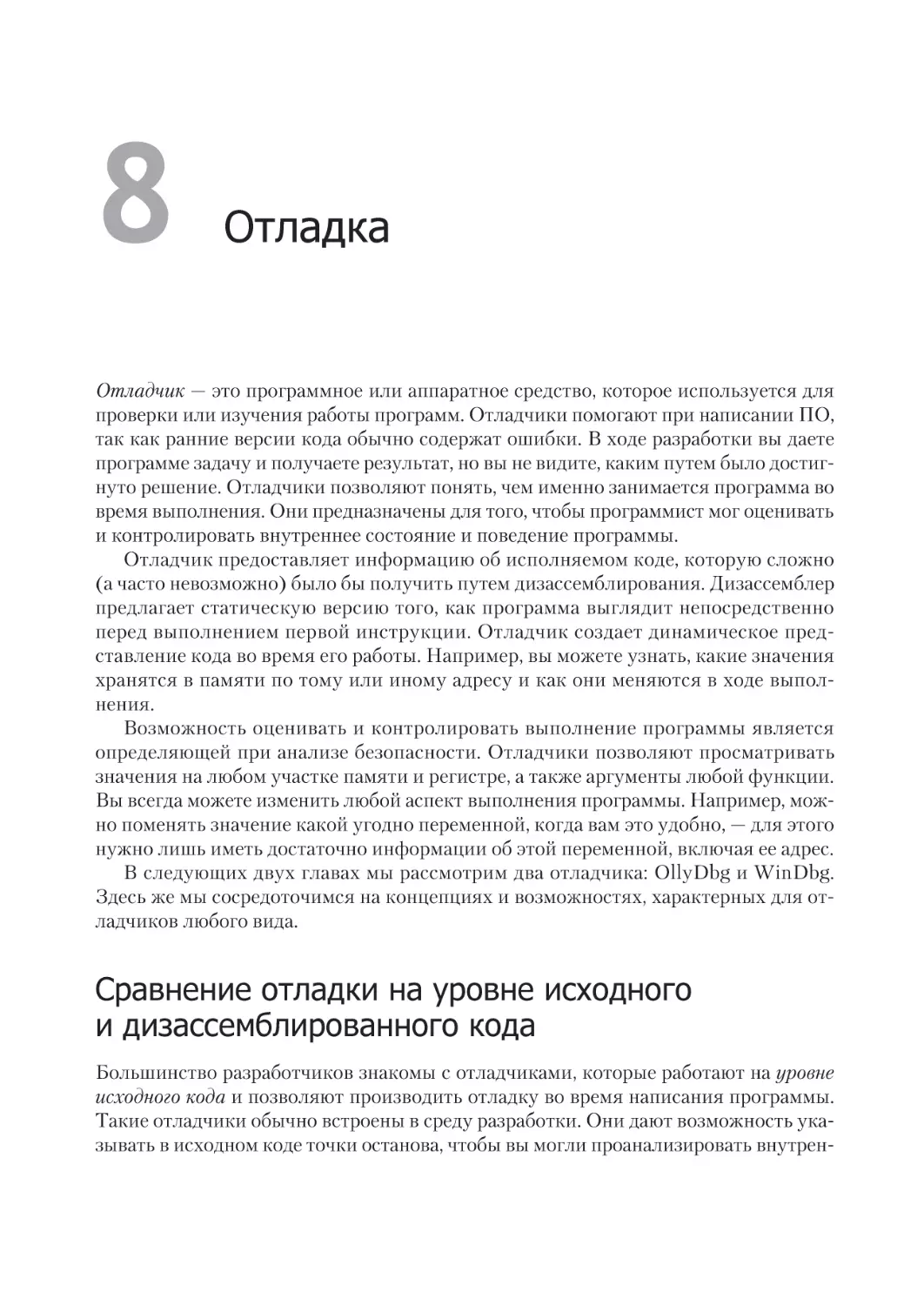 8 Отладка

Отладчик — это программное или аппаратное средство, которое используется для проверки или изучения работы программ. Отладчики помогают при написании ПО, так как ранние версии кода обычно содержат ошибки. В ходе разработки вы даете программе задачу и получаете результат, но вы не видите, каким путем было достигнуто решение. Отладчики позволяют понять, чем именно занимается программа во время выполнения. Они предназначены для того, чтобы программист мог оценивать и контролировать внутреннее состояние и поведение программы.

Отладчик предоставляет информацию об исполняемом коде, которую сложно (а часто невозможно) было бы получить путем дизассемблирования. Дизассемблер предлагает статическую версию того, как программа выглядит непосредственно перед выполнением первой инструкции. Отладчик создает динамическое представление кода во время его работы. Например, вы можете узнать, какие значения хранятся в памяти по тому или иному адресу и как они меняются в ходе выполнения.

Возможность оценивать и контролировать выполнение программы является определяющей при анализе безопасности. Отладчики позволяют просматривать значения на любом участке памяти и регистре, а также аргументы любой функции. Вы всегда можете изменить любой аспект выполнения программы. Например, можно поменять значение какой угодно переменной, когда вам это удобно, — для этого нужно лишь иметь достаточно информации об этой переменной, включая ее адрес.

В следующих двух главах мы рассмотрим два отладчика: OllyDbg и WinDbg. Здесь же мы сосредоточимся на концепциях и возможностях, характерных для отладчиков любого вида.

Сравнение отладки на уровне исходного и дизассемблированного кода

Большинство разработчиков знакомы с отладчиками, которые работают на уровне исходного кода и позволяют производить отладку во время написания программы. Такие отладчики обычно встроены в среду разработки. Они дают возможность указывать в исходном коде точки останова, чтобы вы могли проанализировать внутрен-